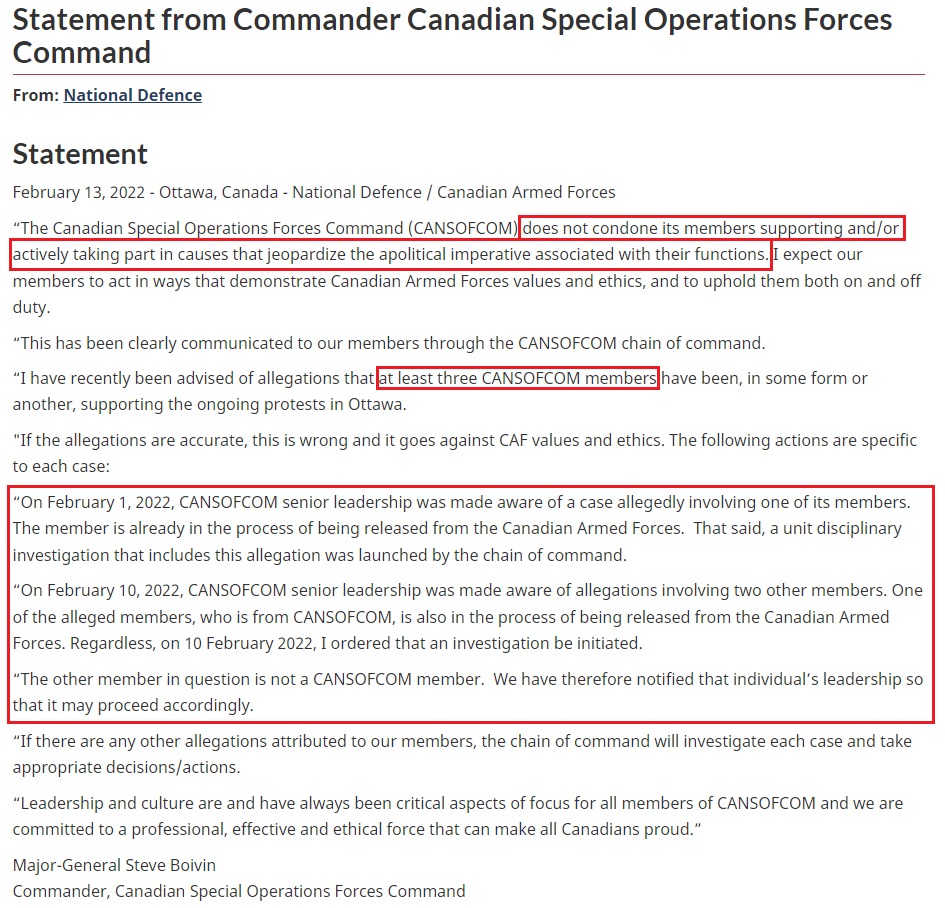 Statement from Commander Canadian Special Operations Forces Command

From: National Defence

Statement

February 13, 2022 - Ottawa, Canada - National Defence / Canadian Armed Forces

“The Canadian Special Operations Forces Command (CANSOFCOM) does not condone its members supporting and/or actively taking part in causes that jeopardize the apolitical imperative associated with their functions. I expect our members to act in ways that demonstrate Canadian Armed Forces values and ethics, and to uphold them both on and off duty.

“This has been clearly communicated to our members through the CANSOFCOM chain of command.

“I have recently been advised of allegations that at least three CANSOFCOM members have been, in some form or another, supporting the ongoing protests in Ottawa.

"If the allegations are accurate, this is wrong and it goes against CAF values and ethics. The following actions are specific to each case:

“On February 1, 2022, CANSOFCOM senior leadership was made aware of a case allegedly involving one of its members. The member is already in the process of being released from the Canadian Armed Forces. That said, a unit disciplinary investigation that includes this allegation was launched by the chain of command.

“On February 10, 2022, CANSOFCOM senior leadership was made aware of allegations involving two other members. One of the alleged members, who is from CANSOFCOM, is also in the process of being released from the Canadian Armed Forces. Regardless, on 10 February 2022, I ordered that an investigation be initiated.

“The other member in question is not a CANSOFCOM member. We have therefore notified that individual’s leadership so that it may proceed accordingly.

“If there are any other allegations attributed to our members, the chain of command will investigate each case and take appropriate decisions/actions.

“Leadership and culture are and have always been critical aspects of focus for all members of CANSOFCOM and we are committed to a professional, effective and ethical force that can make all Canadians proud.”

Major-General Steve Boivin
Commander, Canadian Special Operations Forces Command